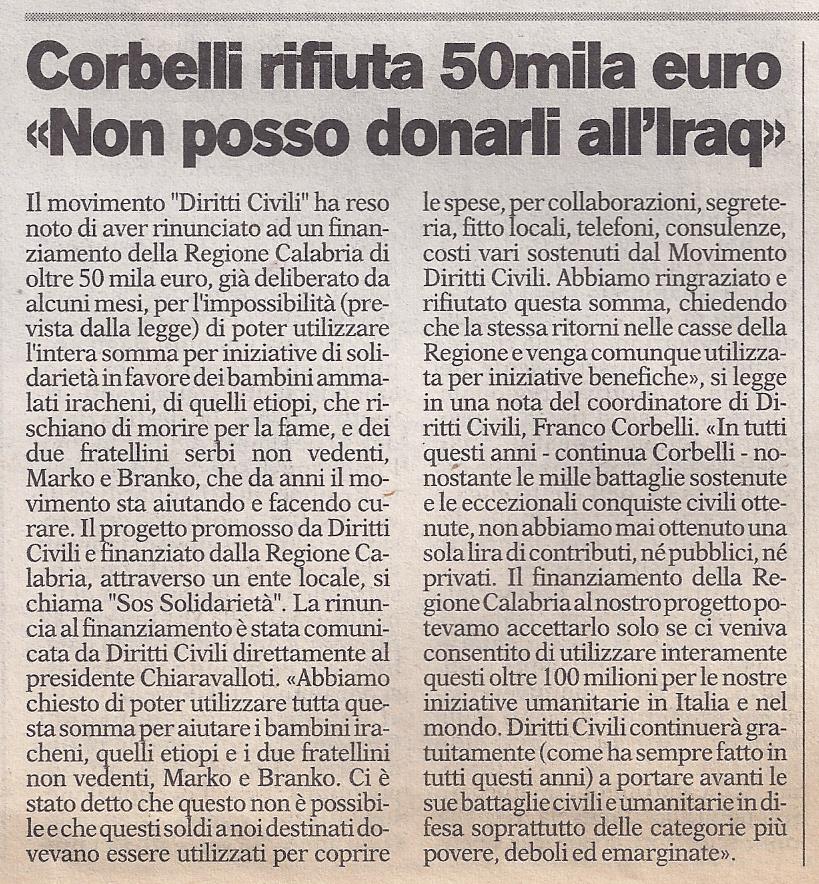 Corbelli rifiuta 50mila euro «Non posso donarli all'Iraq»

Il movimento "Diritti Civili" ha reso noto di aver rinunciato ad un finanziamento della Regione Calabria di oltre 50 mila euro, già deliberato da alcuni mesi, per l'impossibilità (prevista dalla legge) di poter utilizzare l'intera somma per iniziative di solidarietà in favore dei bambini ammalati iracheni, di quelli etiopi, che rischiano di morire per la fame, e dei due fratellini serbi non vedenti, Marko e Branko, che da anni il movimento sta aiutando e facendo curare. Il progetto promosso da Diritti Civili e finanziato dalla Regione Calabria, attraverso un ente locale, si chiama "Sos Solidarietà". La rinuncia al finanziamento è stata comunicata da Diritti Civili direttamente al presidente Chiaravalloti. «Abbiamo chiesto di poter utilizzare tutta questa somma per aiutare i bambini iracheni, quelli etiopi e i due fratellini non vedenti, Marko e Branko. Ci è stato detto che questo non è possibile e che questi soldi a noi destinati dovevano essere utilizzati per coprire le spese, per collaborazioni, segreteria, fitto locali, telefoni, consulenze, costi vari sostenuti dal Movimento Diritti Civili. Abbiamo ringraziato e rifiutato questa somma, chiedendo che la stessa ritorni nelle casse della Regione e venga comunque utilizzata per iniziative benefiche», si legge in una nota del coordinatore di Diritti Civili, Franco Corbelli. «In tutti questi anni - continua Corbelli - nonostante le mille battaglie sostenute e le eccezionali conquiste civili ottenute, non abbiamo mai ottenuto una sola lira di contributi, né pubblici, né privati. Il finanziamento della Regione Calabria al nostro progetto potevamo accettarlo solo se ci veniva consentito di utilizzare interamente questi oltre 100 milioni per le nostre iniziative umanitarie in Italia e nel mondo. Diritti Civili continuerà gratuitamente (come ha sempre fatto in tutti questi anni) a portare avanti le sue battaglie civili e umanitarie in difesa soprattutto delle categorie più povere, deboli ed emarginate».